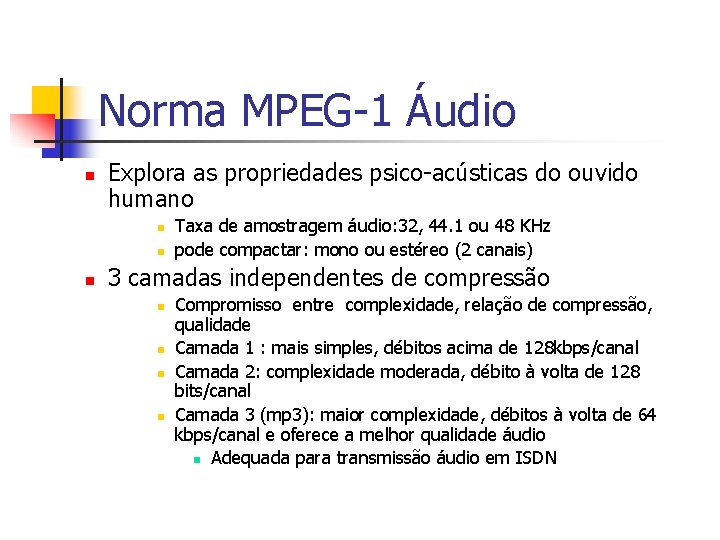 Norma MPEG-1 Áudio

Explora as propriedades psico-acústicas do ouvido humano

Taxa de amostragem áudio:32, 44.1 ou 48 KHz

pode compactar: mono ou estéreo (2 canais)

3 camadas independentes de compressão

Compromisso entre complexidade, relação de compressão, qualidade

Camada 1 : mais simples, débitos acima de 128kbps/canal

Camada 2: complexidade moderada, débito à volta de 128 bits/canal

Camada 3 (mp3): maior complexidade, débitos à volta de 64 kbps/canal e oferece a melhor qualidade áudio

Adequada para transmissão áudio em ISDN